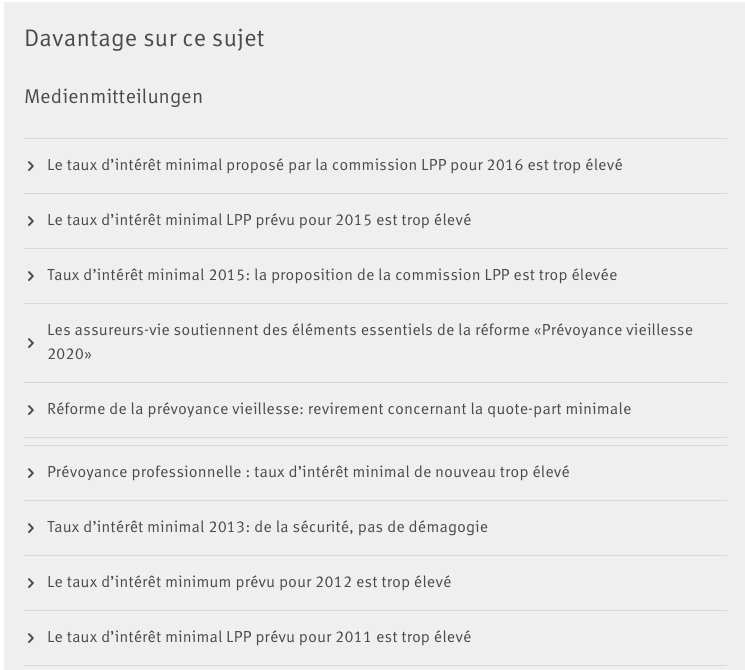 Davantage sur ce sujet

Medienmitteilungen

Le taux d’intérêt minimal proposé par la commission LPP pour 2016 est trop élevé

Le taux d’intérêt minimal LPP prévu pour 2015 est trop élevé

Taux d’intérêt minimal 2015: la proposition de la commission LPP est trop élevée

Les assureurs-vie soutiennent des éléments essentiels de la réforme «Prévoyance vieillesse 2020»

Réforme de la prévoyance vieillesse: revirement concernant la quote-part minimale

Prévoyance professionnelle : taux d’intérêt minimal de nouveau trop élevé

Taux d’intérêt minimal 2013: de la sécurité, pas de démagogie

Le taux d’intérêt minimum prévu pour 2012 est trop élevé

Le taux d’intérêt minimal LPP prévu pour 2011 est trop élevé